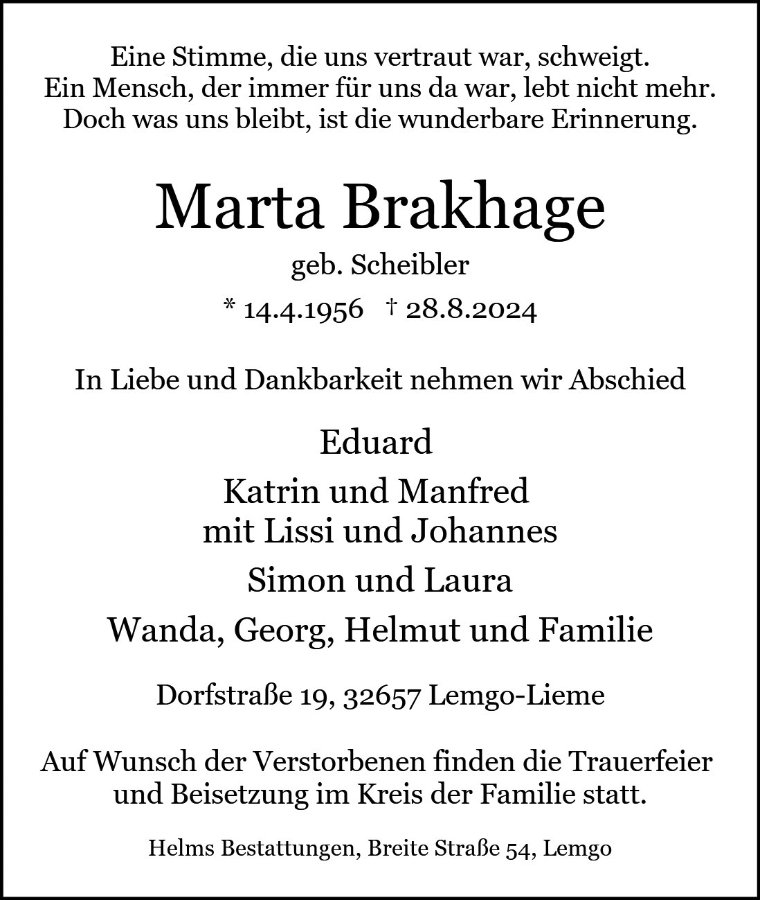 Eine Stimme, die uns vertraut war, schweigt.
Ein Mensch, der immer für uns da war, lebt nicht mehr.
Doch was uns bleibt, ist die wunderbare Erinnerung.

Marta Brakhage

geb. Scheibler

* 14.4.1956 † 28.8.2024

In Liebe und Dankbarkeit nehmen wir Abschied

Eduard

Katrin und Manfred
mit Lissi und Johannes

Simon und Laura

Wanda, Georg, Helmut und Familie

Dorfstraße 19, 32657 Lemgo-Lieme

Auf Wunsch der Verstorbenen finden die Trauerfeier und Beisetzung im Kreis der Familie statt.

Helms Bestattungen, Breite Straße 54, Lemgo